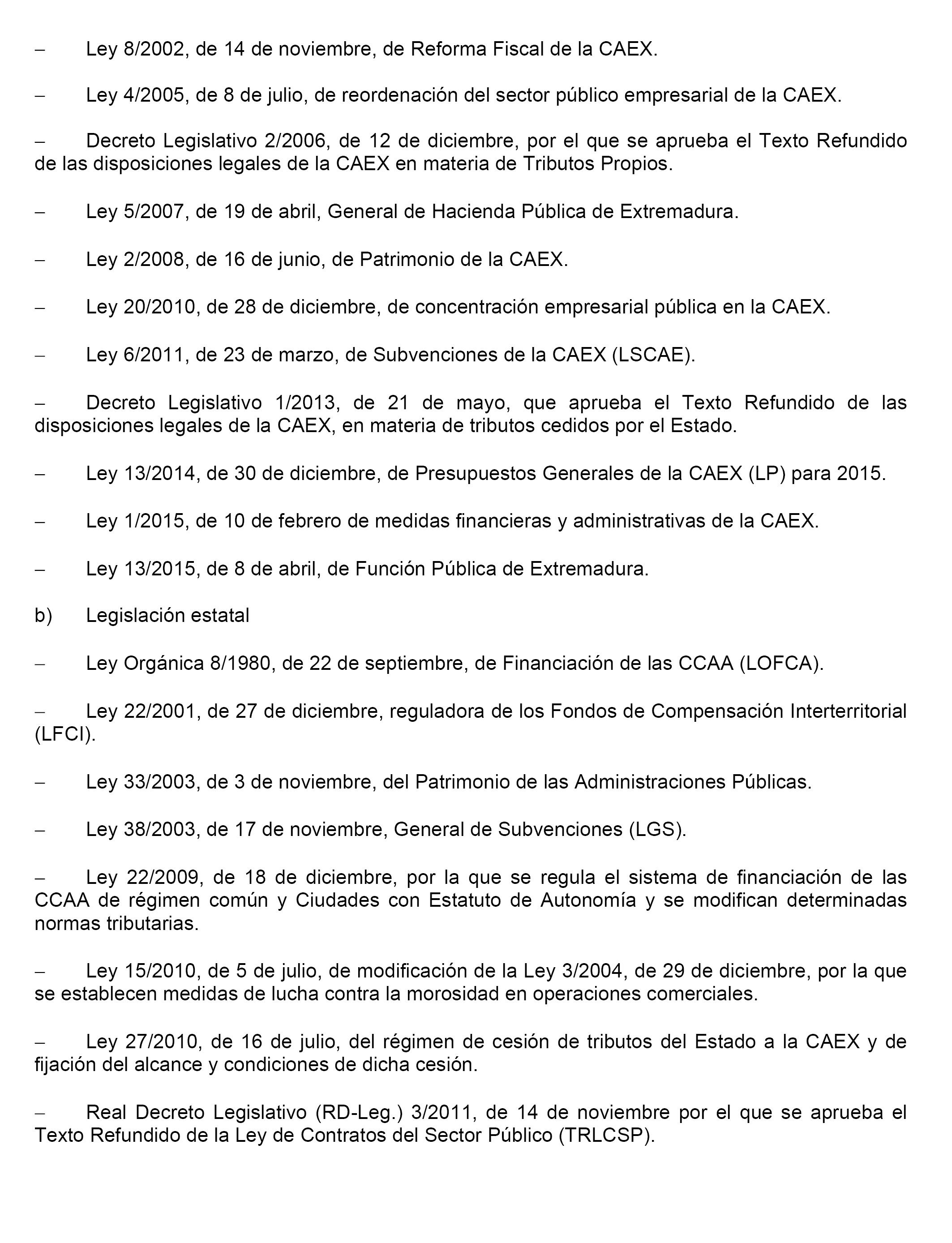 – Ley 8/2002, de 14 de noviembre, de Reforma Fiscal de la CAEX.

– Ley 4/2005, de 8 de julio, de reordenación del sector público empresarial de la CAEX.

– Decreto Legislativo 2/2006, de 12 de diciembre, por el que se aprueba el Texto Refundido de las disposiciones legales de la CAEX en materia de Tributos Propios.

– Ley 5/2007, de 19 de abril, General de Hacienda Pública de Extremadura.

– Ley 2/2008, de 16 de junio, de Patrimonio de la CAEX.

– Ley 20/2010, de 28 de diciembre, de concentración empresarial pública en la CAEX.

– Ley 6/2011, de 23 de marzo, de Subvenciones de la CAEX (LSCAE).

– Decreto Legislativo 1/2013, de 21 de mayo, que aprueba el Texto Refundido de las disposiciones legales de la CAEX, en materia de tributos cedidos por el Estado.

– Ley 13/2014, de 30 de diciembre, de Presupuestos Generales de la CAEX (LP) para 2015.

– Ley 1/2015, de 10 de febrero de medidas financieras y administrativas de la CAEX.

– Ley 13/2015, de 8 de abril, de Función Pública de Extremadura.

b) Legislación estatal

– Ley Orgánica 8/1980, de 22 de septiembre, de Financiación de las CCAA (LOFCA).

– Ley 22/2001, de 27 de diciembre, reguladora de los Fondos de Compensación Interterritorial (LFCI).

– Ley 33/2003, de 3 de noviembre, del Patrimonio de las Administraciones Públicas.

– Ley 38/2003, de 17 de noviembre, General de Subvenciones (LGS).

– Ley 22/2009, de 18 de diciembre, por la que se regula el sistema de financiación de las CCAA de régimen común y Ciudades con Estatuto de Autonomía y se modifican determinadas normas tributarias.

– Ley 15/2010, de 5 de julio, de modificación de la Ley 3/2004, de 29 de diciembre, por la que se establecen medidas de lucha contra la morosidad en operaciones comerciales.

– Ley 27/2010, de 16 de julio, del régimen de cesión de tributos del Estado a la CAEX y de fijación del alcance y condiciones de dicha cesión.

– Real Decreto Legislativo (RD-Leg.) 3/2011, de 14 de noviembre por el que se aprueba el Texto Refundido de la Ley de Contratos del Sector Público (TRLCSP).